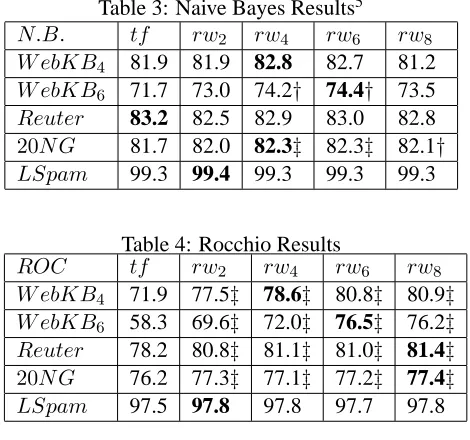 Table 3: Naive Bayes Results$^5$

| $N.B.$ | $tf$ | $rw_2$ | $rw_4$ | $rw_6$ | $rw_8$ |
|---|---|---|---|---|---|
| $WebKB_4$ | 81.9 | 81.9 | **82.8** | 82.7 | 81.2 |
| $WebKB_6$ | 71.7 | 73.0 | 74.2† | **74.4**† | 73.5 |
| $Reuter$ | **83.2** | 82.5 | 82.9 | 83.0 | 82.8 |
| $20NG$ | 81.7 | 82.0 | **82.3**‡ | 82.3‡ | 82.1† |
| $LSpam$ | 99.3 | **99.4** | 99.3 | 99.3 | 99.3 |

Table 4: Rocchio Results

| $ROC$ | $tf$ | $rw_2$ | $rw_4$ | $rw_6$ | $rw_8$ |
|---|---|---|---|---|---|
| $WebKB_4$ | 71.9 | 77.5‡ | **78.6**‡ | 80.8‡ | 80.9‡ |
| $WebKB_6$ | 58.3 | 69.6‡ | 72.0‡ | **76.5**‡ | 76.2‡ |
| $Reuter$ | 78.2 | 80.8‡ | 81.1‡ | 81.0‡ | **81.4**‡ |
| $20NG$ | 76.2 | 77.3‡ | 77.1‡ | 77.2‡ | **77.4**‡ |
| $LSpam$ | 97.5 | **97.8** | 97.8 | 97.7 | 97.8 |